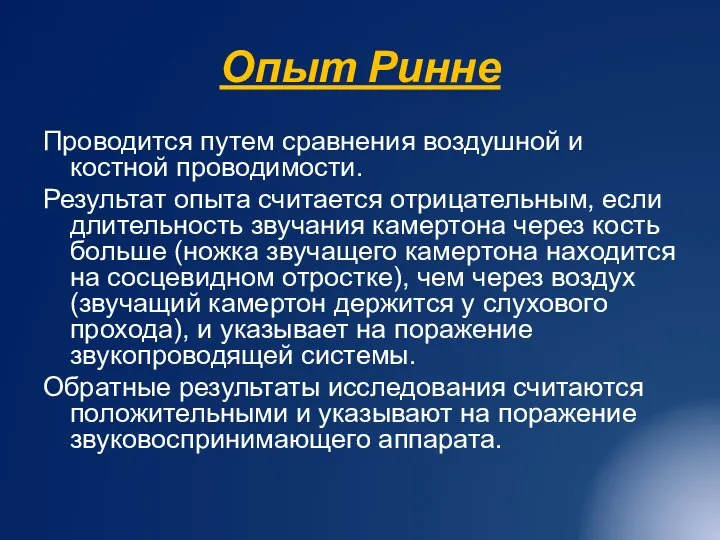 Опыт Ринне

Проводится путем сравнения воздушной и костной проводимости.

Результат опыта считается отрицательным, если длительность звучания камертона через кость больше (ножка звучащего камертона находится на сосцевидном отростке), чем через воздух (звучащий камертон держится у слухового прохода), и указывает на поражение звукопроводящей системы.

Обратные результаты исследования считаются положительными и указывают на поражение звуковоспринимающего аппарата.